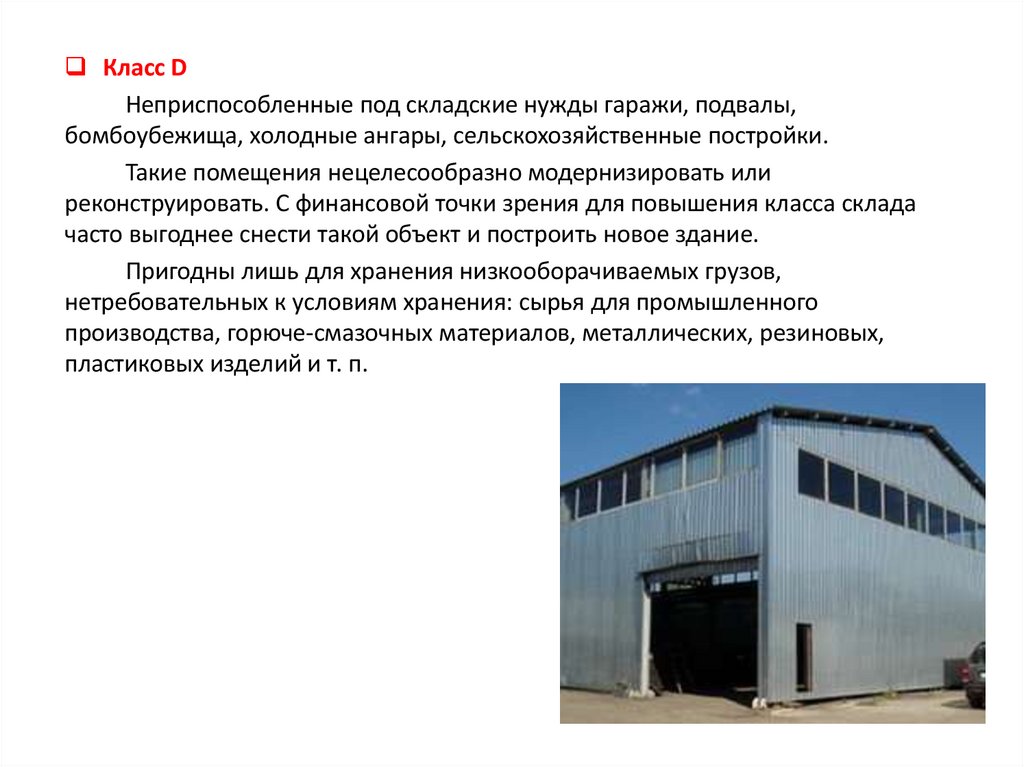 Класс D

Неприспособленные под складские нужды гаражи, подвалы, бомбоубежища, холодные ангары, сельскохозяйственные постройки.

Такие помещения нецелесообразно модернизировать или реконструировать. С финансовой точки зрения для повышения класса склада часто выгоднее снести такой объект и построить новое здание.

Пригодны лишь для хранения низкооборачиваемых грузов, нетребовательных к условиям хранения: сырья для промышленного производства, горюче-смазочных материалов, металлических, резиновых, пластиковых изделий и т. п.